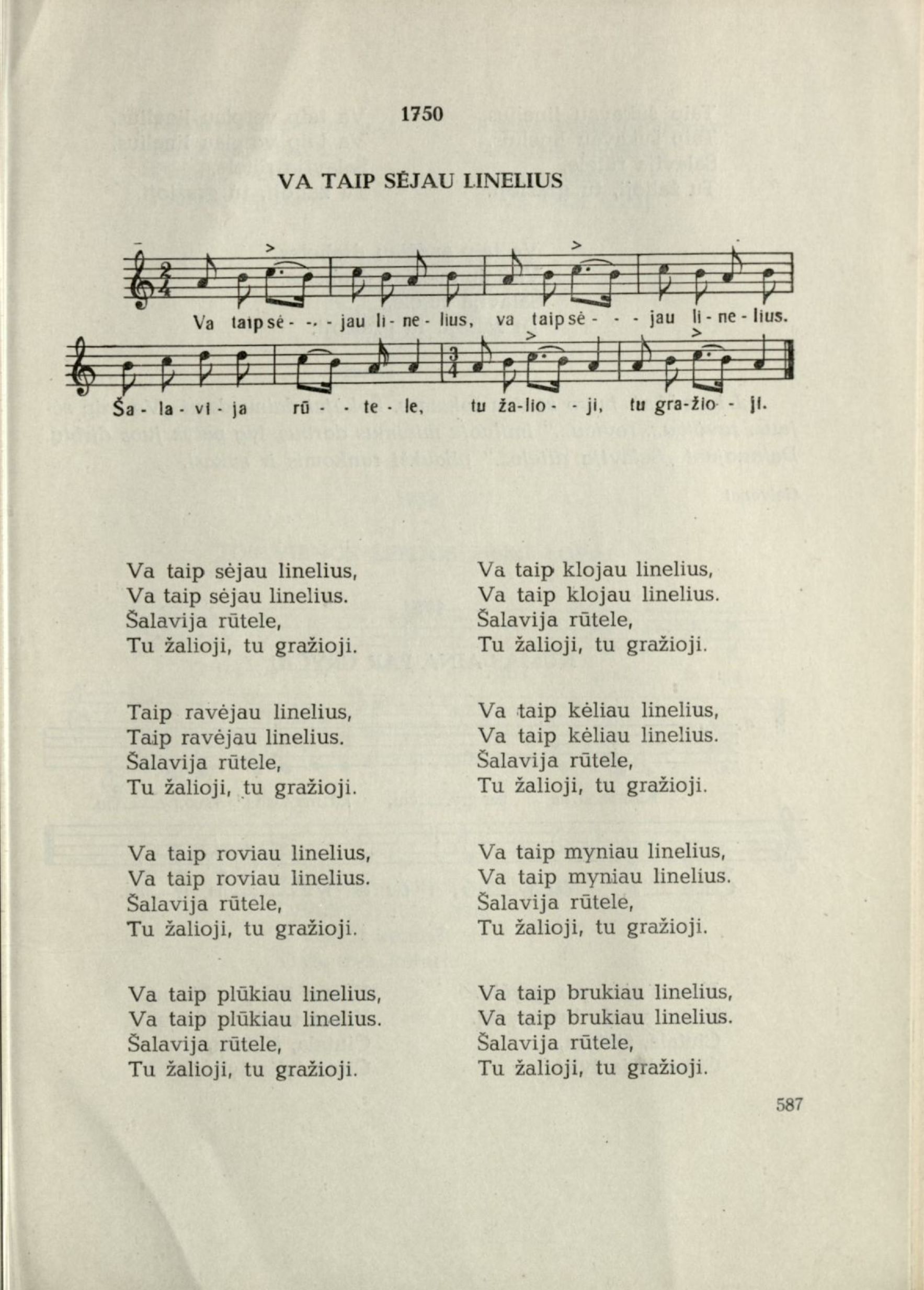 1750

VA TAIP SĖJAU LINELIUS

Va taip sė - - - jau li - ne - lius, va taip sė - - - jau li - ne - lius.
Ša - la - vi - ja rū - - te - le, tu ža-lio - - ji, tu gra-žio - - ji.

Va taip sėjau linelius,
Va taip sėjau linelius.
Šalavija rūtele,
Tu žalioji, tu gražioji.

Taip ravėjau linelius,
Taip ravėjau linelius.
Šalavija rūtele,
Tu žalioji, tu gražioji.

Va taip roviau linelius,
Va taip roviau linelius.
Šalavija rūtele,
Tu žalioji, tu gražioji.

Va taip plūkiau linelius,
Va taip plūkiau linelius.
Šalavija rūtele,
Tu žalioji, tu gražioji.

Va taip klojau linelius,
Va taip klojau linelius.
Šalavija rūtele,
Tu žalioji, tu gražioji.

Va taip kėliau linelius,
Va taip kėliau linelius.
Šalavija rūtele,
Tu žalioji, tu gražioji.

Va taip myniau linelius,
Va taip myniau linelius.
Šalavija rūtele,
Tu žalioji, tu gražioji.

Va taip brukiau linelius,
Va taip brukiau linelius.
Šalavija rūtele,
Tu žalioji, tu gražioji.

587